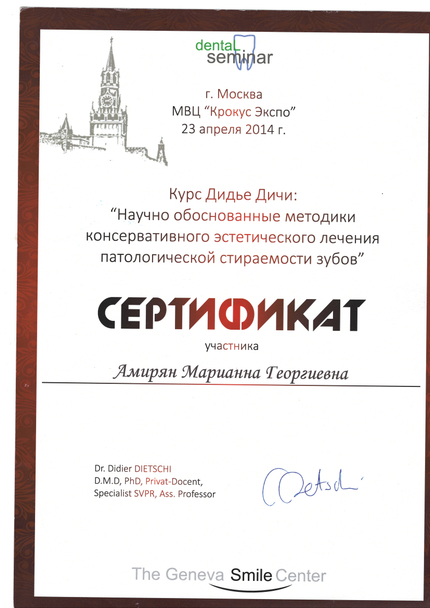 dental seminar

г. Москва
МВЦ "Крокус Экспо"
23 апреля 2014 г.

Курс Дидье Дичи:
"Научно обоснованные методики консервативного эстетического лечения патологической стираемости зубов"

СЕРТИФИКАТ
участника

Амирян Марианна Георгиевна

Dr. Didier DIETSCHI
D.M.D, PhD, Privat-Docent,
Specialist SVPR, Ass. Professor

Dietschi

The Geneva Smile Center